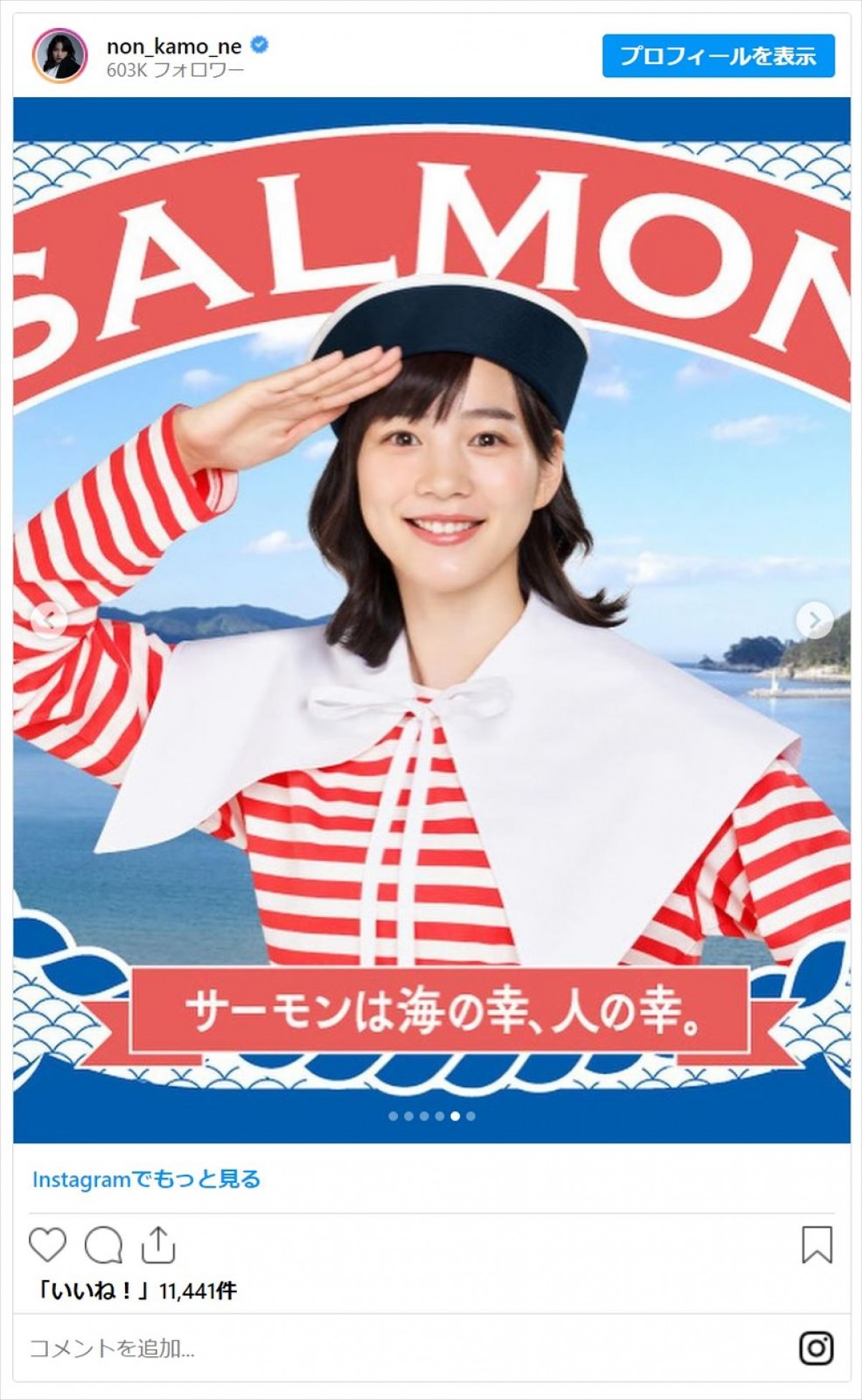 non_kamo_ne
603K フォロワー

プロフィールを表示

SALMON

サーモンは海の幸、人の幸。

Instagramでもっと見る

「いいね！」11,441件

コメントを追加...